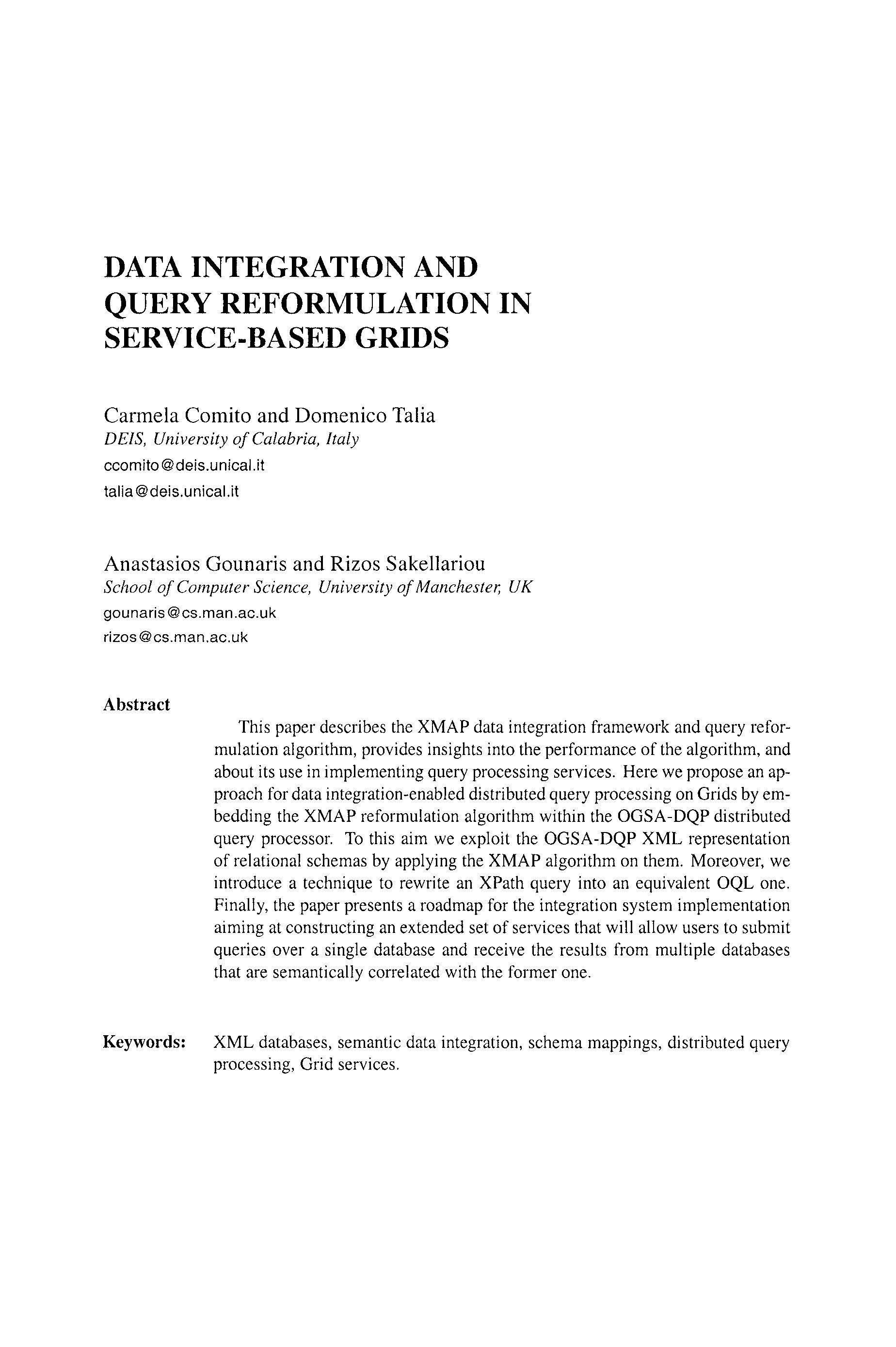 DATA INTEGRATION AND QUERY REFORMULATION IN SERVICE-BASED GRIDS

Carmela Comito and Domenico Talia
DEIS, University of Calabria, Italy
ccomito@deis.unical.it
talia@deis.unical.it

Anastasios Gounaris and Rizos Sakellariou
School of Computer Science, University of Manchester, UK
gounaris@cs.man.ac.uk
rizos@cs.man.ac.uk

Abstract

This paper describes the XMAP data integration framework and query reformulation algorithm, provides insights into the performance of the algorithm, and about its use in implementing query processing services. Here we propose an approach for data integration-enabled distributed query processing on Grids by embedding the XMAP reformulation algorithm within the OGSA-DQP distributed query processor. To this aim we exploit the OGSA-DQP XML representation of relational schemas by applying the XMAP algorithm on them. Moreover, we introduce a technique to rewrite an XPath query into an equivalent OQL one. Finally, the paper presents a roadmap for the integration system implementation aiming at constructing an extended set of services that will allow users to submit queries over a single database and receive the results from multiple databases that are semantically correlated with the former one.

Keywords: XML databases, semantic data integration, schema mappings, distributed query processing, Grid services.